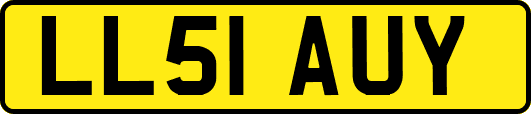 LL51 AUY